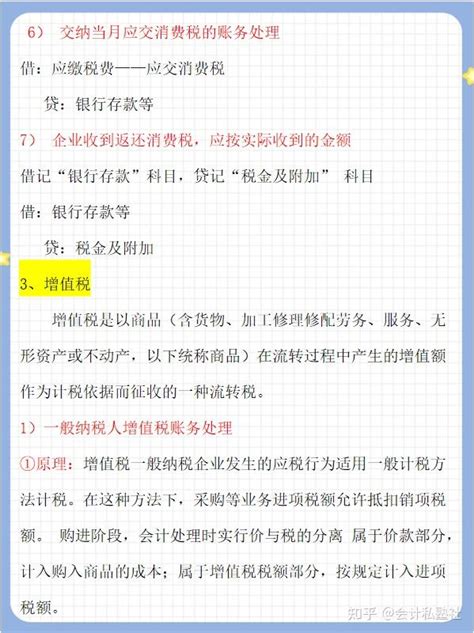 6） 交纳当月应交消费税的账务处理

借：应缴税费——应交消费税

贷：银行存款等

7） 企业收到返还消费税，应按实际收到的金额

借记“银行存款”科目，贷记“税金及附加” 科目

借：银行存款等

贷：税金及附加

3、增值税

增值税是以商品（含货物、加工修理修配劳务、服务、无形资产或不动产，以下统称商品）在流转过程中产生的增值额作为计税依据而征收的一种流转税。

1）一般纳税人增值税账务处理

①原理：增值税一般纳税企业发生的应税行为适用一般计税方法计税。在这种方法下，采购等业务进项税额允许抵扣销项税额。 购进阶段，会计处理时实行价与税的分离 属于价款部分，计入购入商品的成本；属于增值税税额部分，按规定计入进项税额。

知乎 @会计私塾社